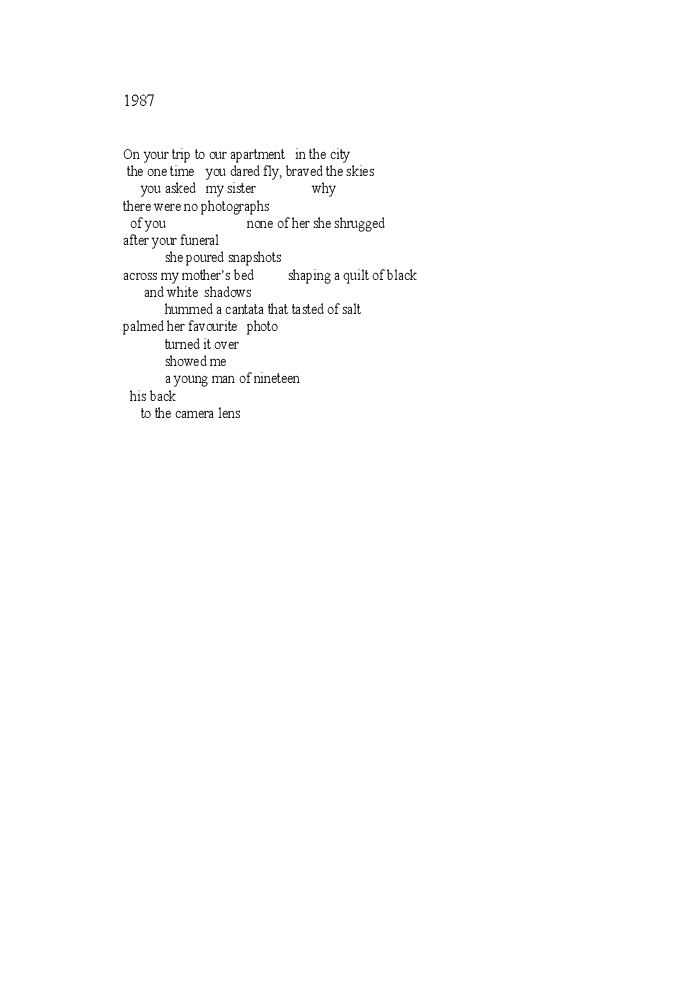 1987

On your trip to our apartment in the city
the one time you dared fly, braved the skies
you asked my sister why
there were no photographs
of you none of her she shrugged
after your funeral
she poured snapshots
across my mother's bed shaping a quilt of black
and white shadows
hummed a cantata that tasted of salt
palmed her favourite photo
turned it over
showed me
a young man of nineteen
his back
to the camera lens